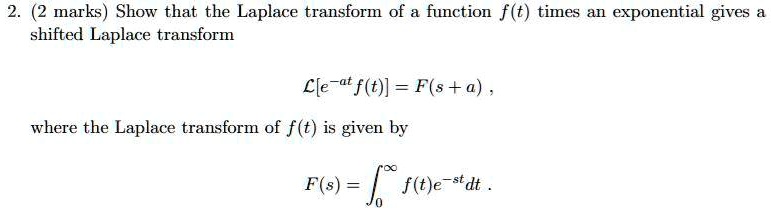 2. (2 marks) Show that the Laplace transform of a function $f(t)$ times an exponential gives a shifted Laplace transform

$\mathcal{L}[e^{-at}f(t)] = F(s+a)$ ,

where the Laplace transform of $f(t)$ is given by

$F(s) = \int_0^\infty f(t)e^{-st}dt$ .